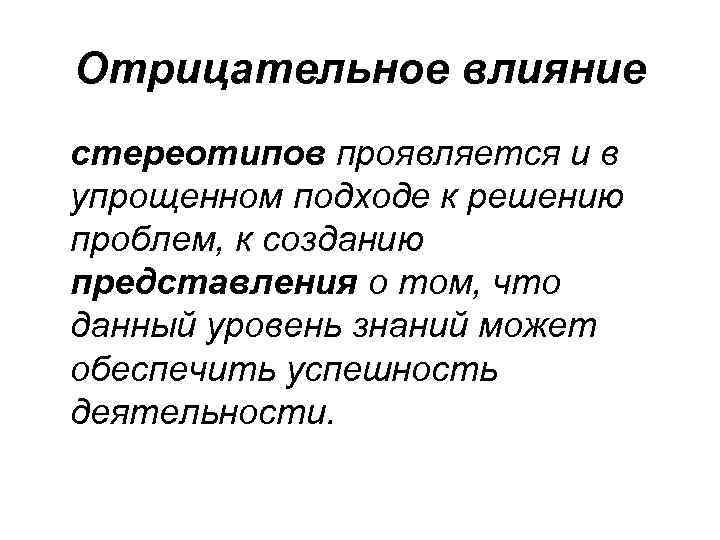 Отрицательное влияние

стереотипов проявляется и в упрощенном подходе к решению проблем, к созданию представления о том, что данный уровень знаний может обеспечить успешность деятельности.